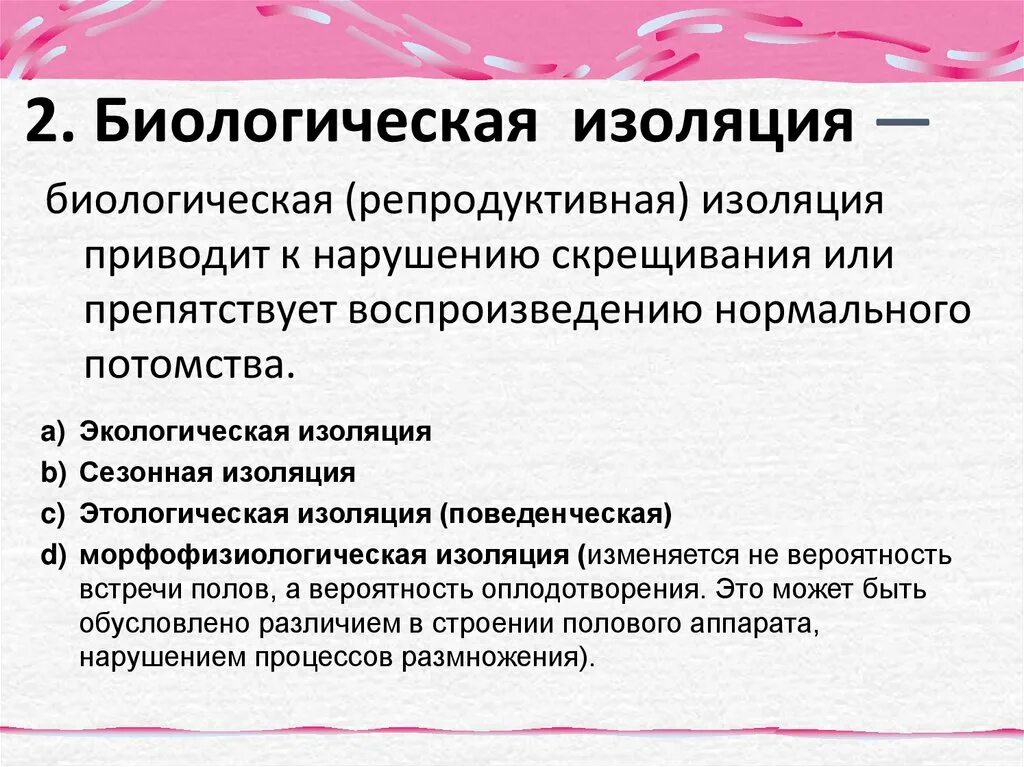 2. Биологическая изоляция —

биологическая (репродуктивная) изоляция приводит к нарушению скрещивания или препятствует воспроизведению нормального потомства.

a) Экологическая изоляция
b) Сезонная изоляция
c) Этологическая изоляция (поведенческая)
d) морфофизиологическая изоляция (изменяется не вероятность встречи полов, а вероятность оплодотворения. Это может быть обусловлено различием в строении полового аппарата, нарушением процессов размножения).